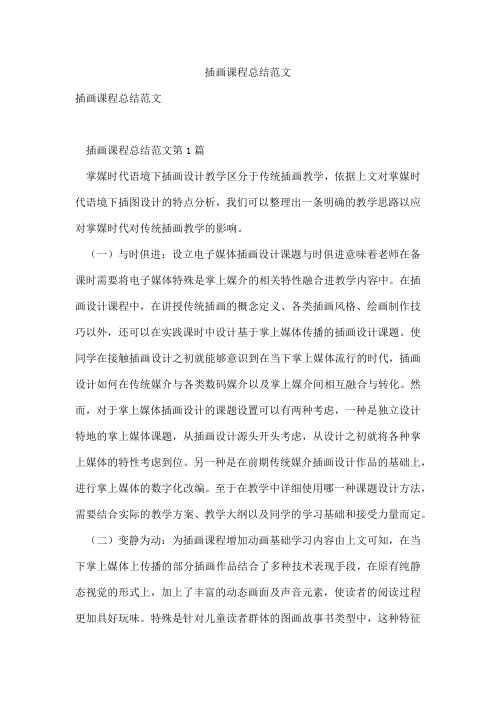 插画课程总结范文

插画课程总结范文

插画课程总结范文第 1 篇

掌媒时代语境下插画设计教学区分于传统插画教学，依据上文对掌媒时代语境下插图设计的特点分析，我们可以整理出一条明确的教学思路以应对掌媒时代对传统插画教学的影响。

（一）与时俱进：设立电子媒体插画设计课题与时俱进意味着老师在备课时需要将电子媒体特殊是掌上媒介的相关特性融合进教学内容中。在插画设计课程中，在讲授传统插画的概念定义、各类插画风格、绘画制作技巧以外，还可以在实践课时中设计基于掌上媒体传播的插画设计课题。使同学在接触插画设计之初就能够意识到在当下掌上媒体流行的时代，插画设计如何在传统媒介与各类数码媒介以及掌上媒介间相互融合与转化。然而，对于掌上媒体插画设计的课题设置可以有两种考虑，一种是独立设计特地的掌上媒体课题，从插画设计源头开头考虑，从设计之初就将各种掌上媒体的特性考虑到位。另一种是在前期传统媒介插画设计作品的基础上，进行掌上媒体的数字化改编。至于在教学中详细使用哪一种课题设计方法，需要结合实际的教学方案、教学大纲以及同学的学习基础和接受力量而定。

（二）变静为动：为插画课程增加动画基础学习内容由上文可知，在当下掌上媒体上传播的部分插画作品结合了多种技术表现手段，在原有纯静态视觉的形式上，加上了丰富的动态画面及声音元素，使读者的阅读过程更加具好玩味。特殊是针对儿童读者群体的图画故事书类型中，这种特征